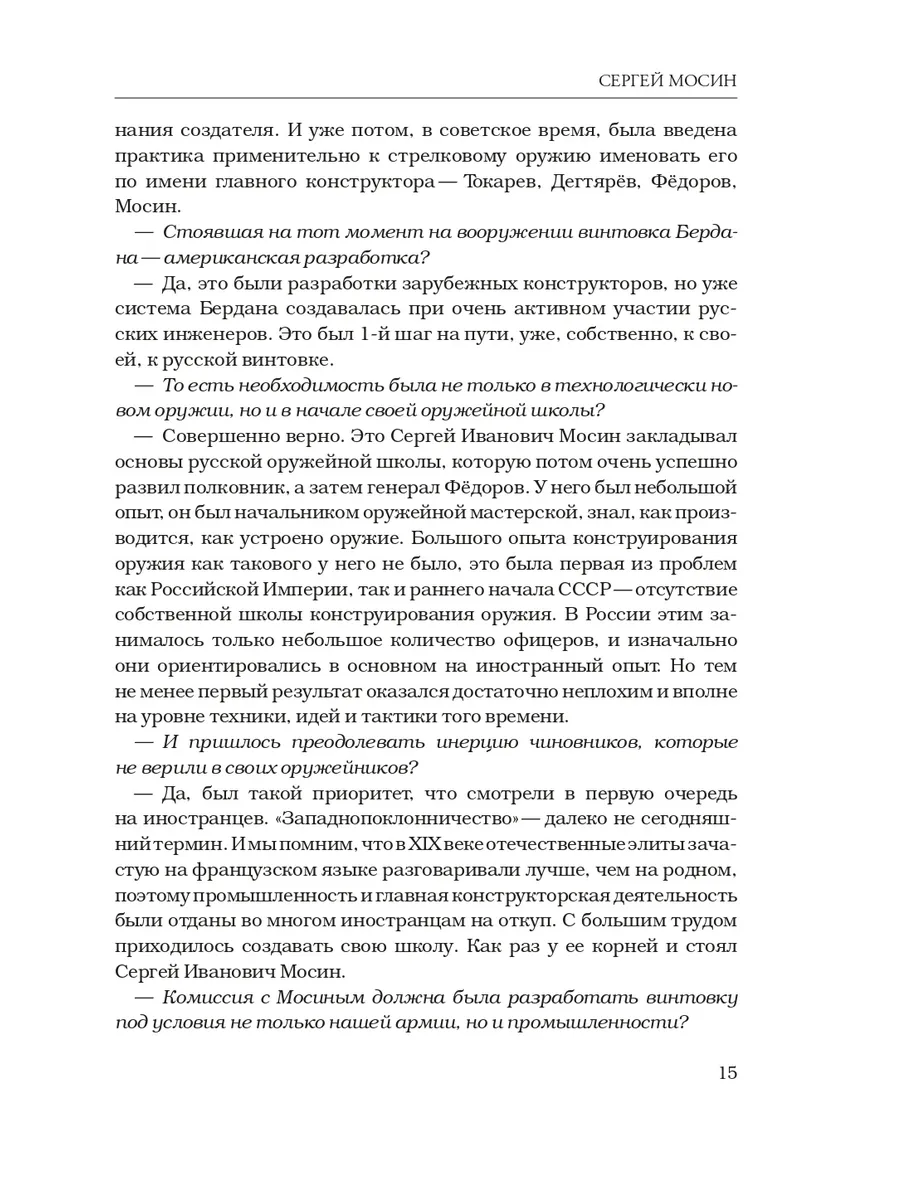 СЕРГЕЙ МОСИН

нания создателя. И уже потом, в советское время, была введена практика применительно к стрелковому оружию именовать его по имени главного конструктора — Токарев, Дегтярёв, Фёдоров, Мосин.

— Стоявшая на тот момент на вооружении винтовка Бердана — американская разработка?

— Да, это были разработки зарубежных конструкторов, но уже система Бердана создавалась при очень активном участии русских инженеров. Это был 1-й шаг на пути, уже, собственно, к своей, к русской винтовке.

— То есть необходимость была не только в технологически новом оружии, но и в начале своей оружейной школы?

— Совершенно верно. Это Сергей Иванович Мосин закладывал основы русской оружейной школы, которую потом очень успешно развил полковник, а затем генерал Фёдоров. У него был небольшой опыт, он был начальником оружейной мастерской, знал, как производится, как устроено оружие. Большого опыта конструирования оружия как такового у него не было, это была первая из проблем как Российской Империи, так и раннего начала СССР — отсутствие собственной школы конструирования оружия. В России этим занималось только небольшое количество офицеров, и изначально они ориентировались в основном на иностранный опыт. Но тем не менее первый результат оказался достаточно неплохим и вполне на уровне техники, идей и тактики того времени.

— И пришлось преодолевать инерцию чиновников, которые не верили в своих оружейников?

— Да, был такой приоритет, что смотрели в первую очередь на иностранцев. «Западнопоклонничество» — далеко не сегодняшний термин. И мы помним, что в XIX веке отечественные элиты зачастую на французском языке разговаривали лучше, чем на родном, поэтому промышленность и главная конструкторская деятельность были отданы во многом иностранцам на откуп. С большим трудом приходилось создавать свою школу. Как раз у ее корней и стоял Сергей Иванович Мосин.

— Комиссия с Мосиным должна была разработать винтовку под условия не только нашей армии, но и промышленности?

15